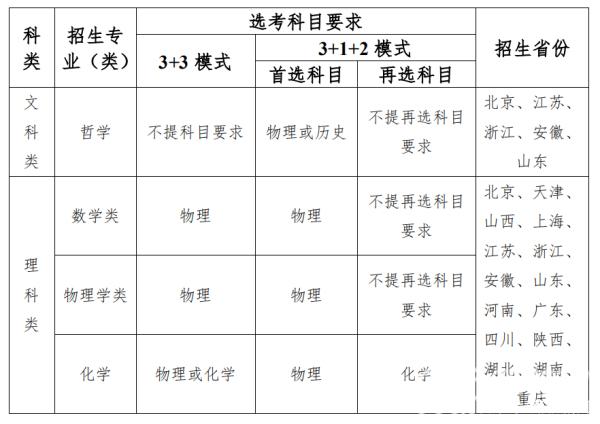 | 科类 | 招生专业（类） | 选考科目要求 | | | 招生省份 |
|---|---|---|---|---|---|
| | | 3+3 模式 | 3+1+2 模式 | | |
| | | | 首选科目 | 再选科目 | |
| 文科类 | 哲学 | 不提科目要求 | 物理或历史 | 不提再选科目要求 | 北京、江苏、浙江、安徽、山东 |
| 理科类 | 数学类 | 物理 | 物理 | 不提再选科目要求 | 北京、天津、山西、上海、江苏、浙江、安徽、山东、河南、广东、四川、陕西、湖北、湖南、重庆 |
| | 物理学类 | 物理 | 物理 | 不提再选科目要求 | |
| | 化学 | 物理或化学 | 物理 | 化学 | |